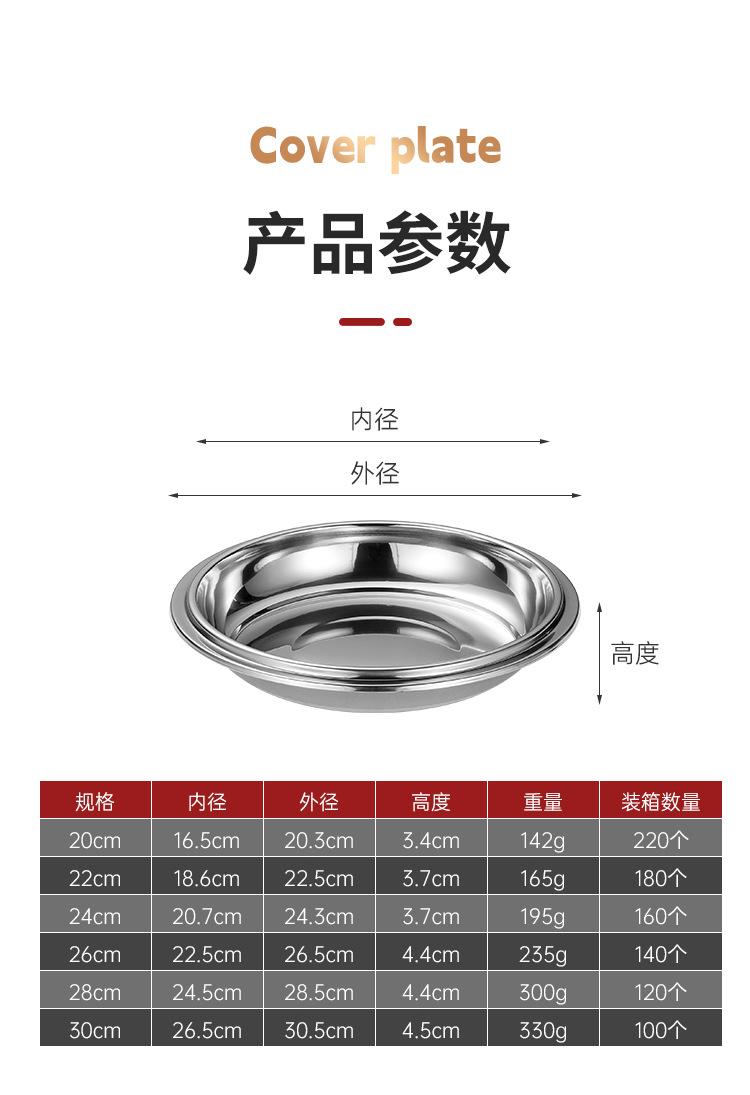 Cover plate

产品参数

内径

外径

高度

| 规格 | 内径 | 外径 | 高度 | 重量 | 装箱数量 |
|---|---|---|---|---|---|
| 20cm | 16.5cm | 20.3cm | 3.4cm | 142g | 220个 |
| 22cm | 18.6cm | 22.5cm | 3.7cm | 165g | 180个 |
| 24cm | 20.7cm | 24.3cm | 3.7cm | 195g | 160个 |
| 26cm | 22.5cm | 26.5cm | 4.4cm | 235g | 140个 |
| 28cm | 24.5cm | 28.5cm | 4.4cm | 300g | 120个 |
| 30cm | 26.5cm | 30.5cm | 4.5cm | 330g | 100个 |